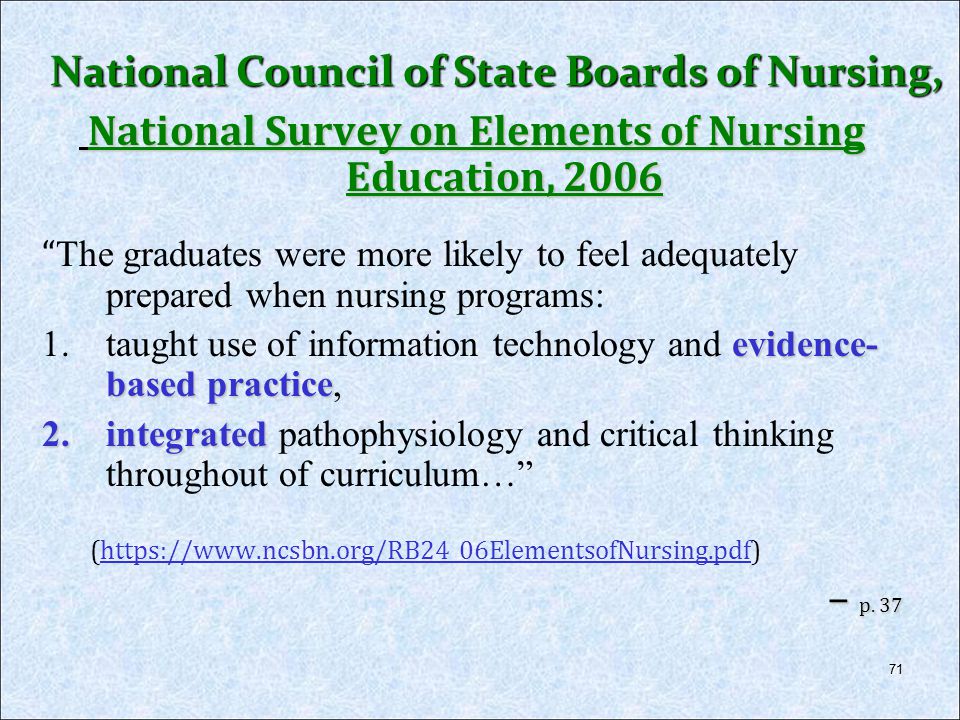 National Council of State Boards of Nursing, National Survey on Elements of Nursing Education, 2006

“The graduates were more likely to feel adequately prepared when nursing programs:

1. taught use of information technology and evidence-based practice,
2. integrated pathophysiology and critical thinking throughout of curriculum…”

(https://www.ncsbn.org/RB24_06ElementsofNursing.pdf)

– p. 37

71